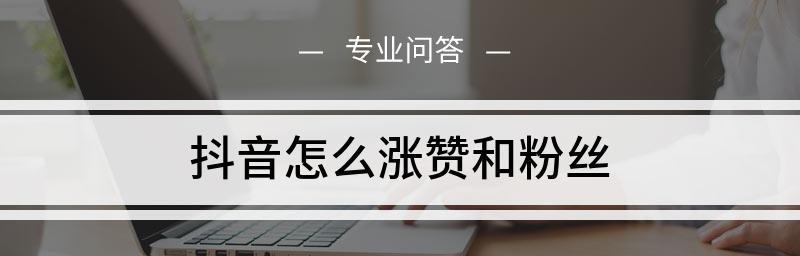 — 专业问答 —

抖音怎么涨赞和粉丝